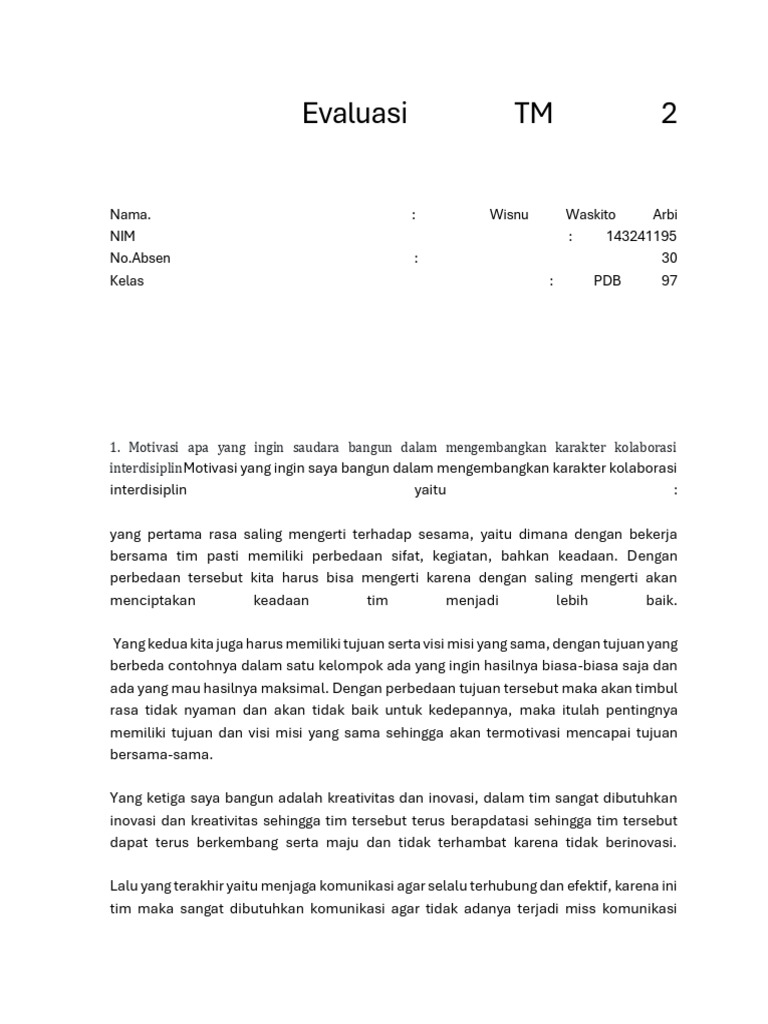 Evaluasi TM 2

Nama. : Wisnu Waskito Arbi
NIM : 143241195
No.Absen : 30
Kelas : PDB 97

1. Motivasi apa yang ingin saudara bangun dalam mengembangkan karakter kolaborasi interdisiplinMotivasi yang ingin saya bangun dalam mengembangkan karakter kolaborasi interdisiplin yaitu :

yang pertama rasa saling mengerti terhadap sesama, yaitu dimana dengan bekerja bersama tim pasti memiliki perbedaan sifat, kegiatan, bahkan keadaan. Dengan perbedaan tersebut kita harus bisa mengerti karena dengan saling mengerti akan menciptakan keadaan tim menjadi lebih baik.

Yang kedua kita juga harus memiliki tujuan serta visi misi yang sama, dengan tujuan yang berbeda contohnya dalam satu kelompok ada yang ingin hasilnya biasa-biasa saja dan ada yang mau hasilnya maksimal. Dengan perbedaan tujuan tersebut maka akan timbul rasa tidak nyaman dan akan tidak baik untuk kedepannya, maka itulah pentingnya memiliki tujuan dan visi misi yang sama sehingga akan termotivasi mencapai tujuan bersama-sama.

Yang ketiga saya bangun adalah kreativitas dan inovasi, dalam tim sangat dibutuhkan inovasi dan kreativitas sehingga tim tersebut terus berapdatasi sehingga tim tersebut dapat terus berkembang serta maju dan tidak terhambat karena tidak berinovasi.

Lalu yang terakhir yaitu menjaga komunikasi agar selalu terhubung dan efektif, karena ini tim maka sangat dibutuhkan komunikasi agar tidak adanya terjadi miss komunikasi